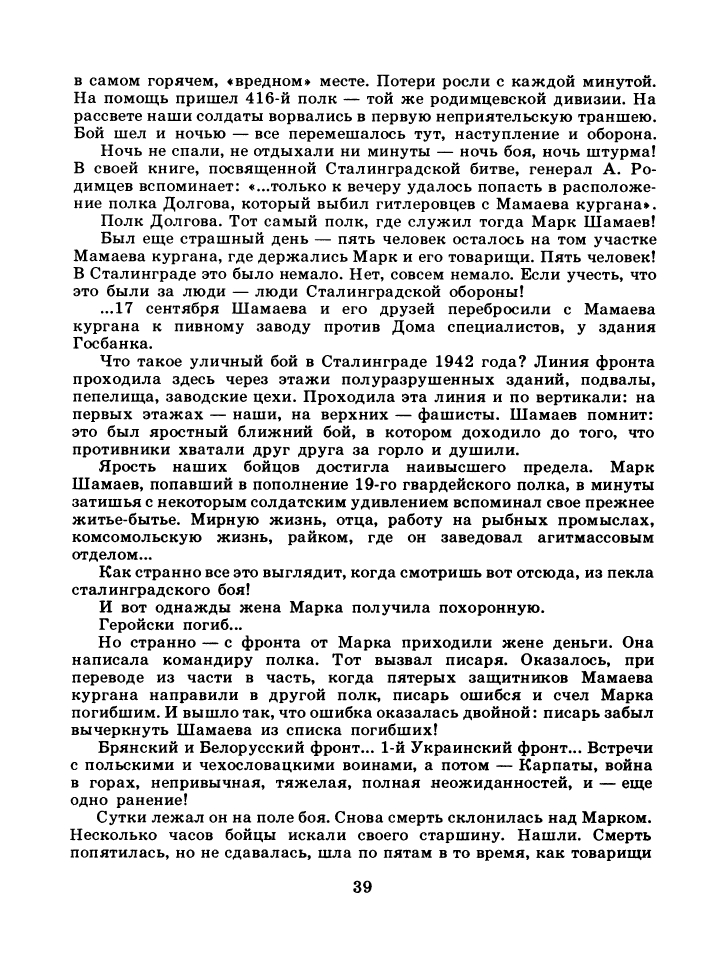 в самом горячем, «вредном» месте. Потери росли с каждой минутой. На помощь пришел 416-й полк — той же родимцевской дивизии. На рассвете наши солдаты ворвались в первую неприятельскую траншею. Бой шел и ночью — все перемешалось тут, наступление и оборона.

Ночь не спали, не отдыхали ни минуты — ночь боя, ночь штурма! В своей книге, посвященной Сталинградской битве, генерал А. Родимцев вспоминает: «...только к вечеру удалось попасть в расположение полка Долгова, который выбил гитлеровцев с Мамаева кургана».

Полк Долгова. Тот самый полк, где служил тогда Марк Шамаев!

Был еще страшный день — пять человек осталось на том участке Мамаева кургана, где держались Марк и его товарищи. Пять человек! В Сталинграде это было немало. Нет, совсем немало. Если учесть, что это были за люди — люди Сталинградской обороны!

...17 сентября Шамаева и его друзей перебросили с Мамаева кургана к пивному заводу против Дома специалистов, у здания Госбанка.

Что такое уличный бой в Сталинграде 1942 года? Линия фронта проходила здесь через этажи полуразрушенных зданий, подвалы, пепелища, заводские цехи. Проходила эта линия и по вертикали: на первых этажах — наши, на верхних — фашисты. Шамаев помнит: это был яростный ближний бой, в котором доходило до того, что противники хватали друг друга за горло и душили.

Ярость наших бойцов достигла наивысшего предела. Марк Шамаев, попавший в пополнение 19-го гвардейского полка, в минуты затишья с некоторым солдатским удивлением вспоминал свое прежнее житье-бытье. Мирную жизнь, отца, работу на рыбных промыслах, комсомольскую жизнь, райком, где он заведовал агитмассовым отделом...

Как странно все это выглядит, когда смотришь вот отсюда, из пекла сталинградского боя!

И вот однажды жена Марка получила похоронную.

Геройски погиб...

Но странно — с фронта от Марка приходили жене деньги. Она написала командиру полка. Тот вызвал писаря. Оказалось, при переводе из части в часть, когда пятерых защитников Мамаева кургана направили в другой полк, писарь ошибся и счел Марка погибшим. И вышло так, что ошибка оказалась двойной: писарь забыл вычеркнуть Шамаева из списка погибших!

Брянский и Белорусский фронт... 1-й Украинский фронт... Встречи с польскими и чехословацкими воинами, а потом — Карпаты, война в горах, непривычная, тяжелая, полная неожиданностей, и — еще одно ранение!

Сутки лежал он на поле боя. Снова смерть склонилась над Марком. Несколько часов бойцы искали своего старшину. Нашли. Смерть попятилась, но не сдавалась, шла по пятам в то время, как товарищи

39